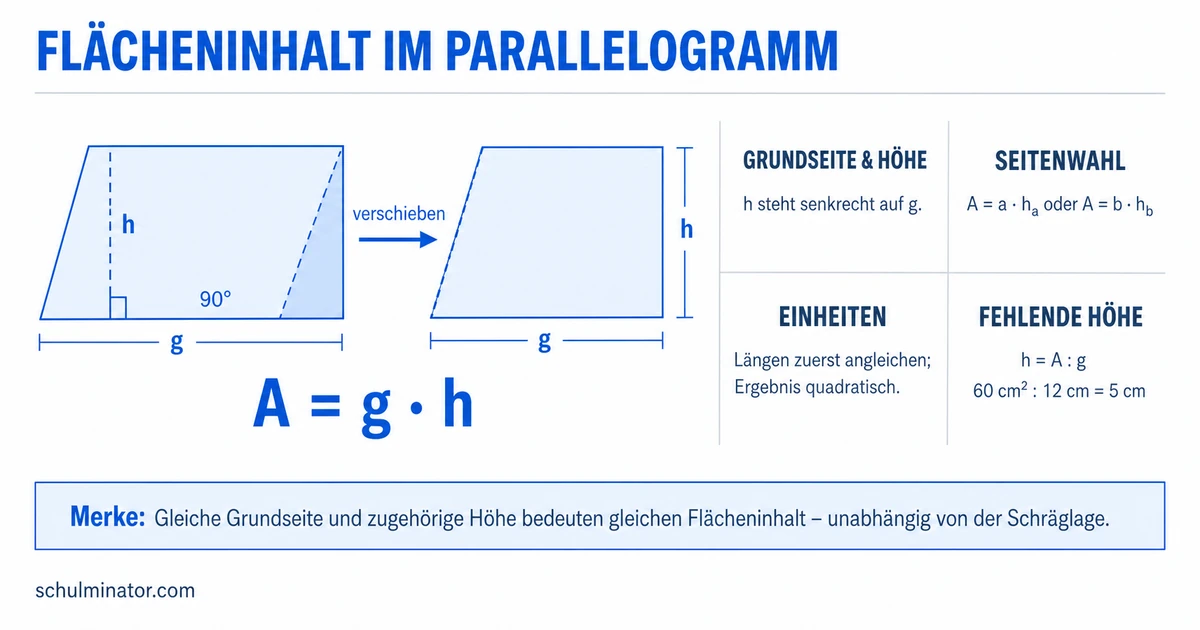 FLÄCHENINHALT IM PARALLELOGRAMM

h

90°

g

verschieben

h

g

$A = g \cdot h$

GRUNDSEITE & HÖHE

h steht senkrecht auf g.

SEITENWAHL

$A = a \cdot h_a$ oder $A = b \cdot h_b$

EINHEITEN

Längen zuerst angleichen; Ergebnis quadratisch.

FEHLENDE HÖHE

$h = A : g$

$60\ cm^2 : 12\ cm = 5\ cm$

Merke: Gleiche Grundseite und zugehörige Höhe bedeuten gleichen Flächeninhalt – unabhängig von der Schräglage.

schulminator.com